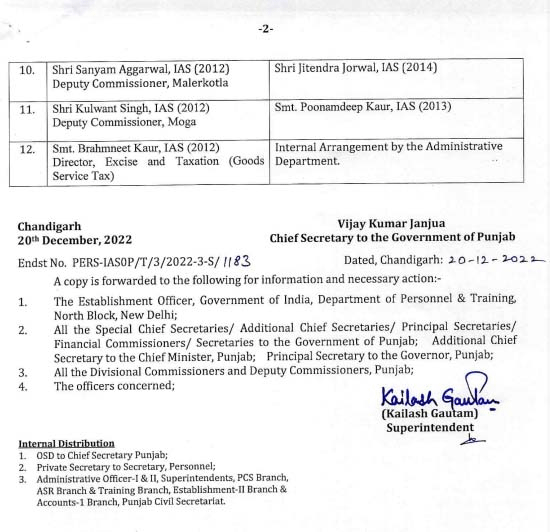 -2-

| 10. | Shri Sanyam Aggarwal, IAS (2012) Deputy Commissioner, Malerkotla | Shri Jitendra Jorwal, IAS (2014) |
|---|---|---|
| 11. | Shri Kulwant Singh, IAS (2012) Deputy Commissioner, Moga | Smt. Poonamdeep Kaur, IAS (2013) |
| 12. | Smt. Brahmneet Kaur, IAS (2012) Director, Excise and Taxation (Goods Service Tax) | Internal Arrangement by the Administrative Department. |

Chandigarh
20th December, 2022

Vijay Kumar Janjua
Chief Secretary to the Government of Punjab

Endst No. PERS-IASOP/T/3/2022-3-S/ 1183 Dated, Chandigarh: 20-12-2022

A copy is forwarded to the following for information and necessary action:-

1. The Establishment Officer, Government of India, Department of Personnel & Training, North Block, New Delhi;
2. All the Special Chief Secretaries/ Additional Chief Secretaries/ Principal Secretaries/ Financial Commissioners/ Secretaries to the Government of Punjab; Additional Chief Secretary to the Chief Minister, Punjab; Principal Secretary to the Governor, Punjab;
3. All the Divisional Commissioners and Deputy Commissioners, Punjab;
4. The officers concerned;

Kailash Gautam
(Kailash Gautam)
Superintendent

Internal Distribution
1. OSD to Chief Secretary Punjab;
2. Private Secretary to Secretary, Personnel;
3. Administrative Officer-I & II, Superintendents, PCS Branch, ASR Branch & Training Branch, Establishment-II Branch & Accounts-1 Branch, Punjab Civil Secretariat.